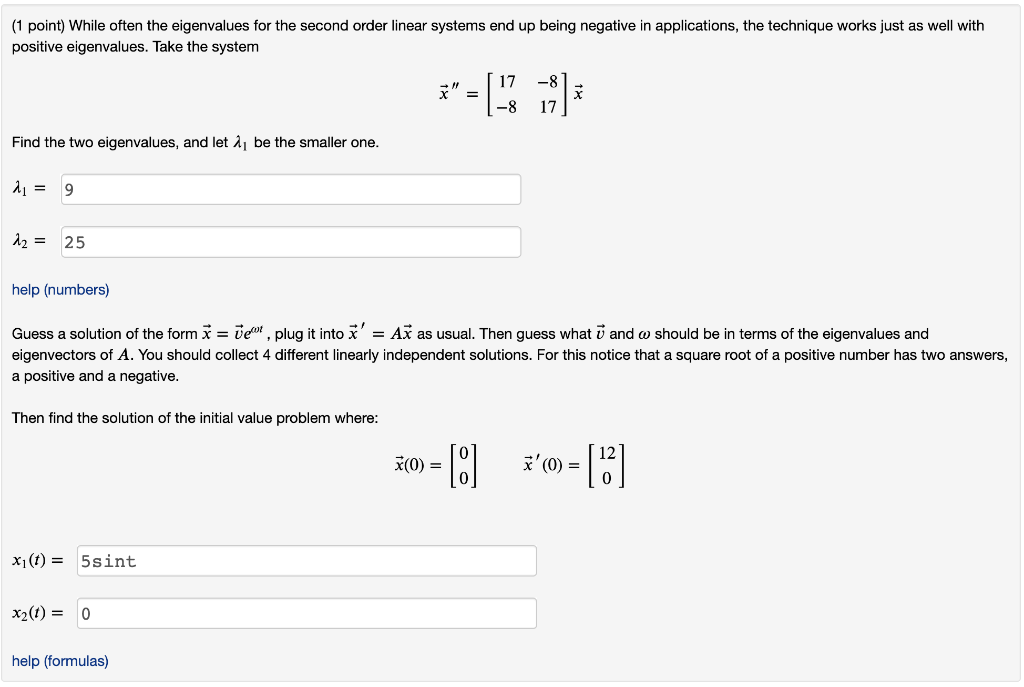 (1 point) While often the eigenvalues for the second order linear systems end up being negative in applications, the technique works just as well with positive eigenvalues. Take the system

$\vec{x}'' = \begin{bmatrix} 17 & -8 \\ -8 & 17 \end{bmatrix} \vec{x}$

Find the two eigenvalues, and let $\lambda_1$ be the smaller one.

$\lambda_1 =$ 9

$\lambda_2 =$ 25

help (numbers)

Guess a solution of the form $\vec{x} = \vec{v}e^{\omega t}$, plug it into $\vec{x}' = A\vec{x}$ as usual. Then guess what $\vec{v}$ and $\omega$ should be in terms of the eigenvalues and eigenvectors of $A$. You should collect 4 different linearly independent solutions. For this notice that a square root of a positive number has two answers, a positive and a negative.

Then find the solution of the initial value problem where:

$\vec{x}(0) = \begin{bmatrix} 0 \\ 0 \end{bmatrix}$ $\vec{x}'(0) = \begin{bmatrix} 12 \\ 0 \end{bmatrix}$

$x_1(t) =$ 5sint

$x_2(t) =$ 0

help (formulas)